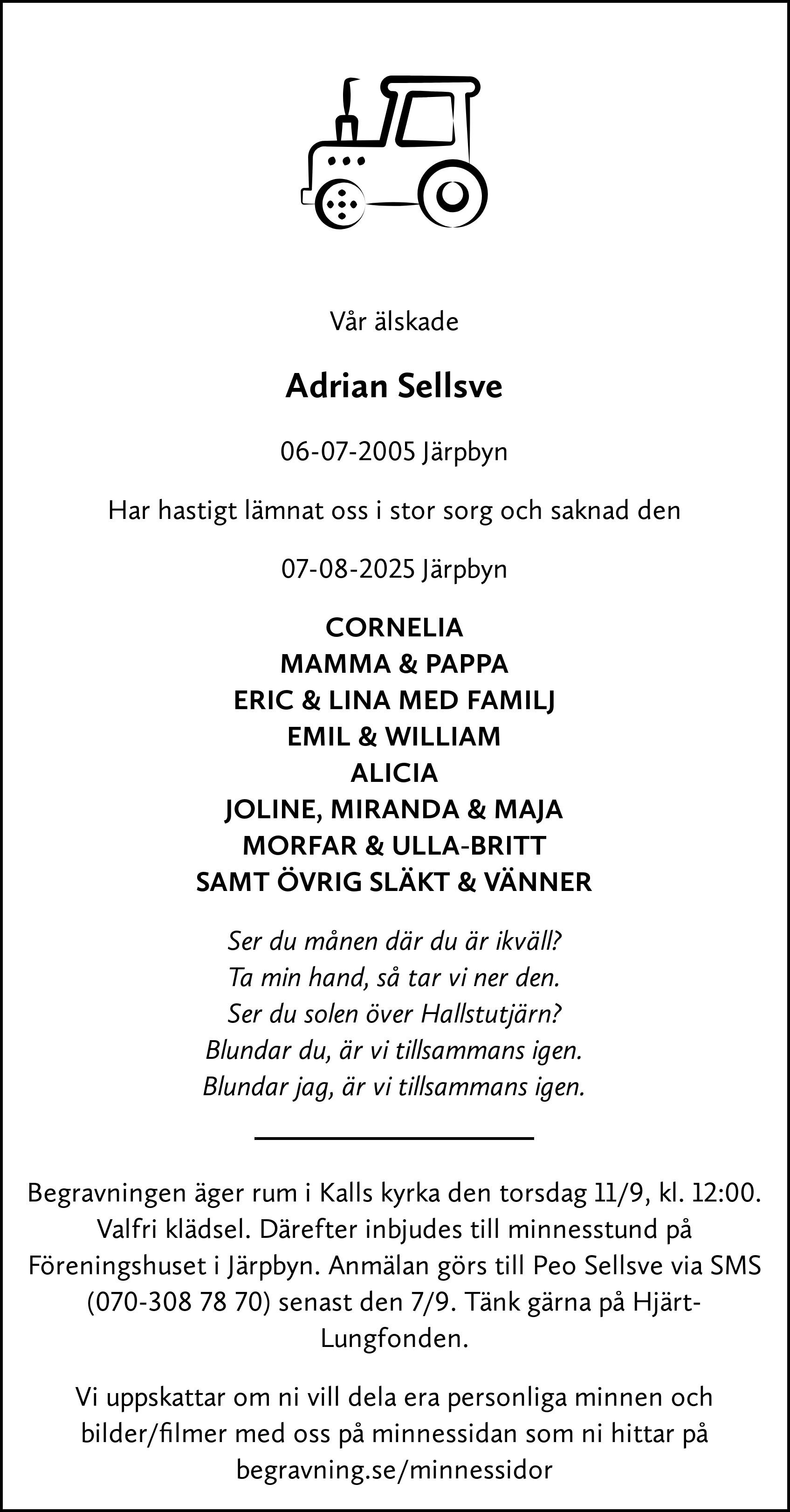 Vår älskade

Adrian Sellsve

06-07-2005 Järpbyn

Har hastigt lämnat oss i stor sorg och saknad den

07-08-2025 Järpbyn

CORNELIA
MAMMA & PAPPA
ERIC & LINA MED FAMILJ
EMIL & WILLIAM
ALICIA
JOLINE, MIRANDA & MAJA
MORFAR & ULLA-BRITT
SAMT ÖVRIG SLÄKT & VÄNNER

Ser du månen där du är ikväll?
Ta min hand, så tar vi ner den.
Ser du solen över Hallstutjärn?
Blundar du, är vi tillsammans igen.
Blundar jag, är vi tillsammans igen.

Begravningen äger rum i Kalls kyrka den torsdag 11/9, kl. 12:00. Valfri klädsel. Därefter inbjudes till minnesstund på Föreningshuset i Järpbyn. Anmälan görs till Peo Sellsve via SMS (070-308 78 70) senast den 7/9. Tänk gärna på Hjärt-Lungfonden.

Vi uppskattar om ni vill dela era personliga minnen och bilder/filmer med oss på minnessidan som ni hittar på begravning.se/minnessidor